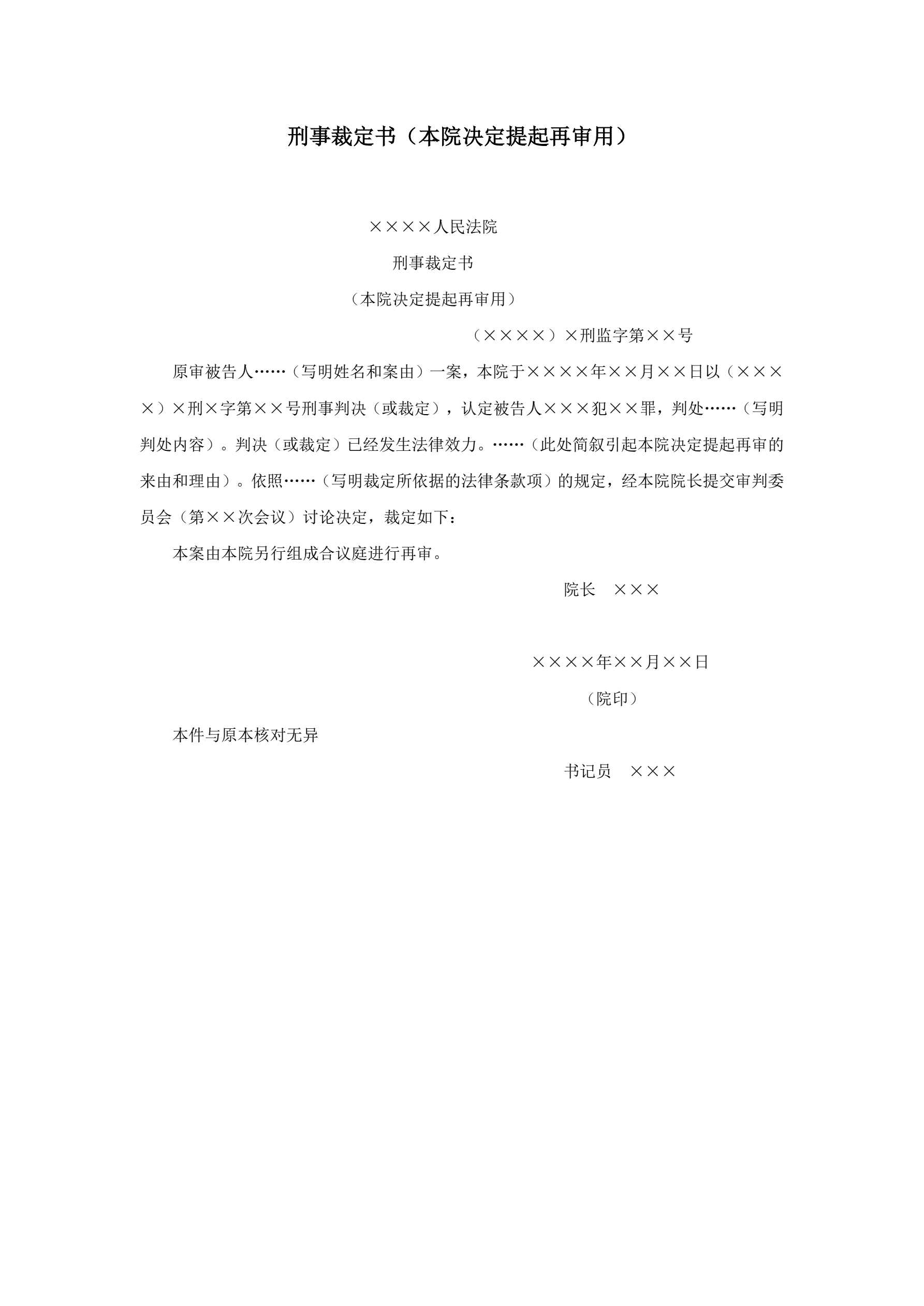 刑事裁定书（本院决定提起再审用）

××××人民法院

刑事裁定书

（本院决定提起再审用）

（××××）×刑监字第××号

原审被告人……（写明姓名和案由）一案，本院于××××年××月××日以（××××）×刑×字第××号刑事判决（或裁定），认定被告人×××犯××罪，判处……（写明判处内容）。判决（或裁定）已经发生法律效力。……（此处简叙引起本院决定提起再审的来由和理由）。依照……（写明裁定所依据的法律条款项）的规定，经本院院长提交审判委员会（第××次会议）讨论决定，裁定如下：

本案由本院另行组成合议庭进行再审。

院长　×××

××××年××月××日

（院印）

本件与原本核对无异

书记员　×××